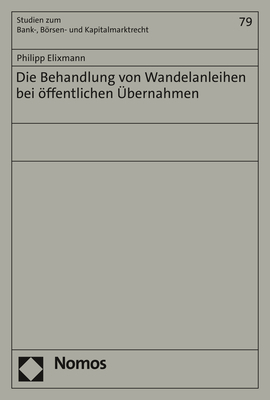 Studien zum
Bank-, Börsen- und Kapitalmarktrecht

79

Philipp Elixmann

Die Behandlung von Wandelanleihen bei öffentlichen Übernahmen

Nomos